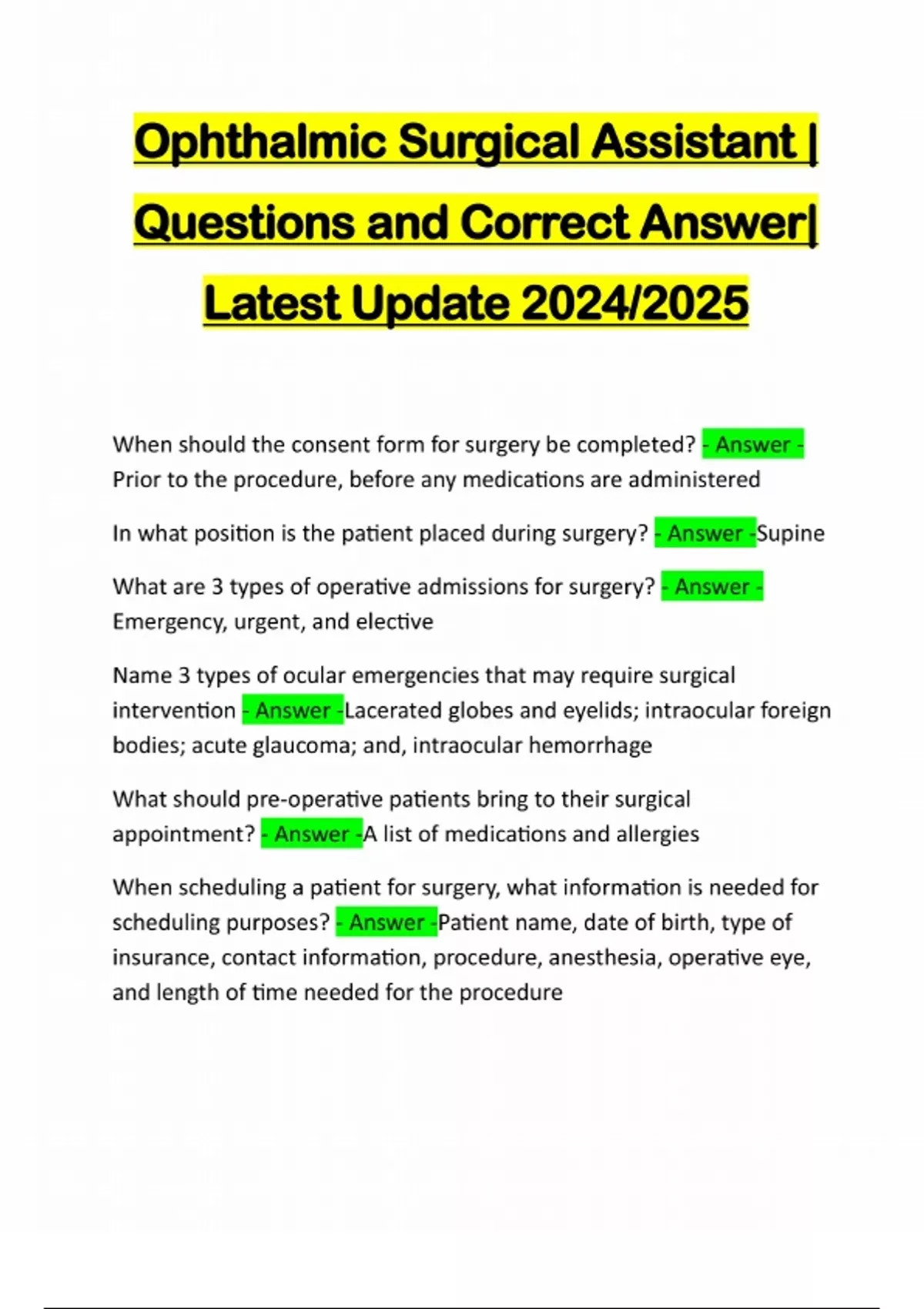 Ophthalmic Surgical Assistant | Questions and Correct Answer| Latest Update 2024/2025

When should the consent form for surgery be completed? - Answer - Prior to the procedure, before any medications are administered

In what position is the patient placed during surgery? - Answer -Supine

What are 3 types of operative admissions for surgery? - Answer - Emergency, urgent, and elective

Name 3 types of ocular emergencies that may require surgical intervention - Answer -Lacerated globes and eyelids; intraocular foreign bodies; acute glaucoma; and, intraocular hemorrhage

What should pre-operative patients bring to their surgical appointment? - Answer -A list of medications and allergies

When scheduling a patient for surgery, what information is needed for scheduling purposes? - Answer -Patient name, date of birth, type of insurance, contact information, procedure, anesthesia, operative eye, and length of time needed for the procedure